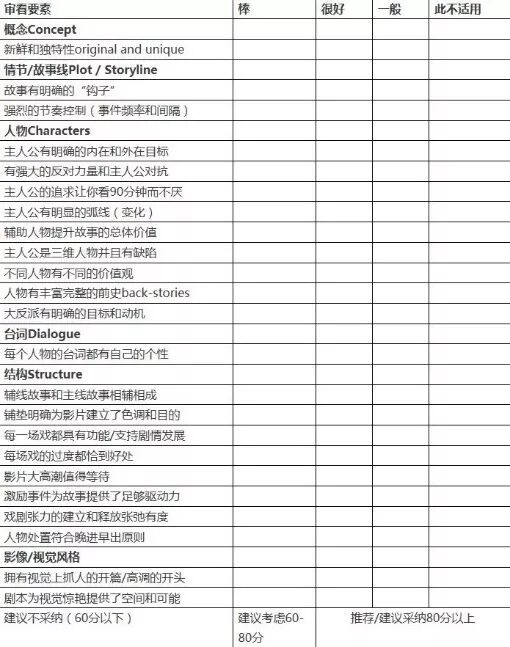 | 审看要素 | 棒 | 很好 | 一般 | 此不适用 |
|---|---|---|---|---|
| **概念Concept** | | | | |
| 新鲜和独特性original and unique | | | | |
| **情节/故事线Plot / Storyline** | | | | |
| 故事有明确的"钩子" | | | | |
| 强烈的节奏控制（事件频率和间隔） | | | | |
| **人物Characters** | | | | |
| 主人公有明确的内在和外在目标 | | | | |
| 有强大的反对力量和主人公对抗 | | | | |
| 主人公的追求让你看90分钟而不厌 | | | | |
| 主人公有明显的弧线（变化） | | | | |
| 辅助人物提升故事的总体价值 | | | | |
| 主人公是三维人物并且有缺陷 | | | | |
| 不同人物有不同的价值观 | | | | |
| 人物有丰富完整的前史back-stories | | | | |
| 大反派有明确的目标和动机 | | | | |
| **台词Dialogue** | | | | |
| 每个人物的台词都有自己的个性 | | | | |
| **结构Structure** | | | | |
| 辅线故事和主线故事相辅相成 | | | | |
| 铺垫明确为影片建立了色调和目的 | | | | |
| 每一场戏都具有功能/支持剧情发展 | | | | |
| 每场戏的过度都恰到好处 | | | | |
| 影片大高潮值得等待 | | | | |
| 激励事件为故事提供了足够驱动力 | | | | |
| 戏剧张力的建立和释放张弛有度 | | | | |
| 人物处置符合晚进早出原则 | | | | |
| **影像/视觉风格** | | | | |
| 拥有视觉上抓人的开篇/高调的开头 | | | | |
| 剧本为视觉惊艳提供了空间和可能 | | | | |
| 建议不采纳（60分以下） | 建议考虑60-80分 | 推荐/建议采纳80分以上 | | |